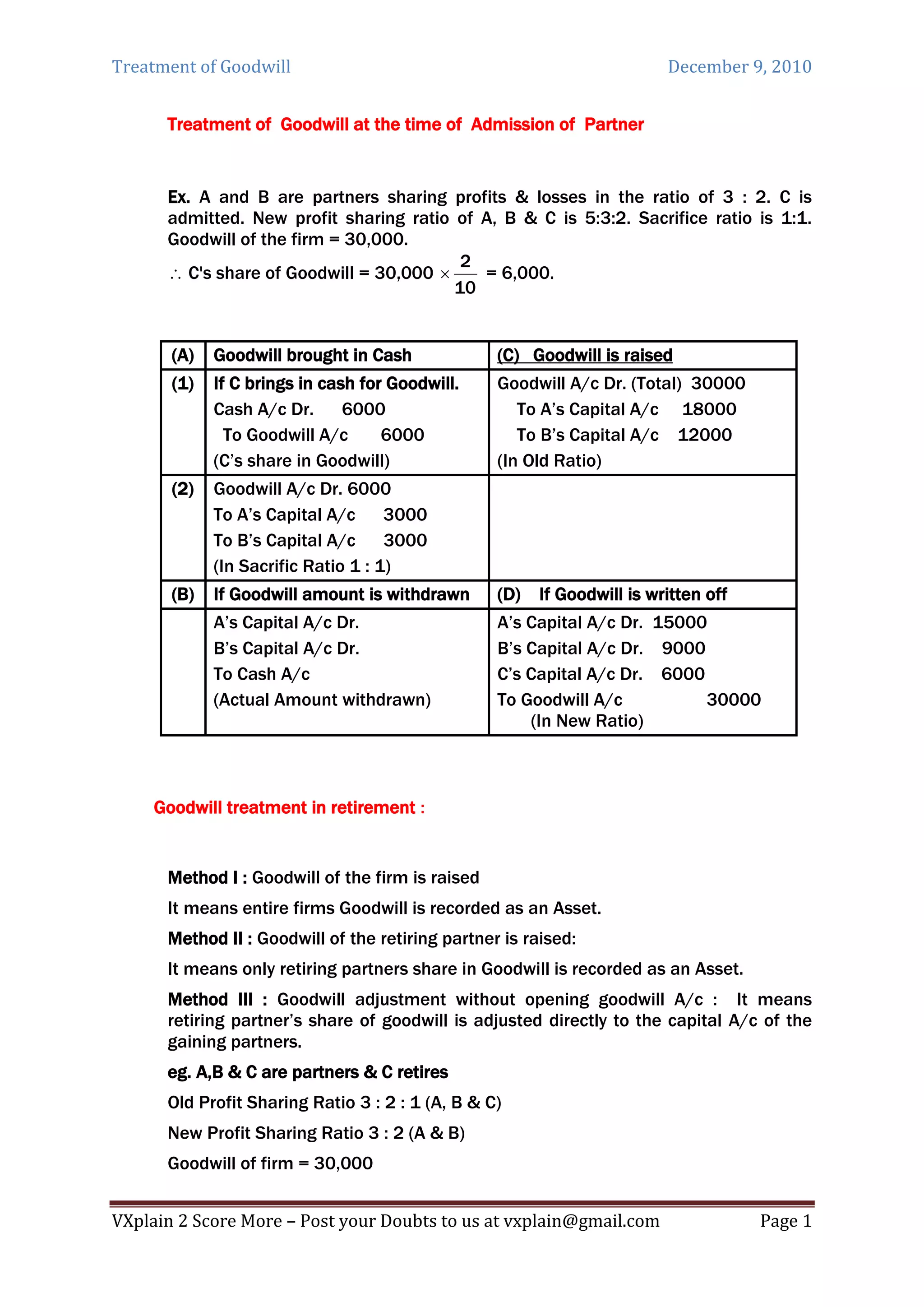 Treatment of Goodwill December 9, 2010

Treatment of Goodwill at the time of Admission of Partner

Ex. A and B are partners sharing profits & losses in the ratio of 3 : 2. C is admitted. New profit sharing ratio of A, B & C is 5:3:2. Sacrifice ratio is 1:1. Goodwill of the firm = 30,000.

$\therefore$ C's share of Goodwill = 30,000 $\times \frac{2}{10}$ = 6,000.

| (A) | Goodwill brought in Cash | (C) Goodwill is raised |
|---|---|---|
| (1) | If C brings in cash for Goodwill. Cash A/c Dr. 6000 To Goodwill A/c 6000 (C's share in Goodwill) | Goodwill A/c Dr. (Total) 30000 To A's Capital A/c 18000 To B's Capital A/c 12000 (In Old Ratio) |
| (2) | Goodwill A/c Dr. 6000 To A's Capital A/c 3000 To B's Capital A/c 3000 (In Sacrific Ratio 1 : 1) | |
| (B) | If Goodwill amount is withdrawn | (D) If Goodwill is written off |
| | A's Capital A/c Dr. B's Capital A/c Dr. To Cash A/c (Actual Amount withdrawn) | A's Capital A/c Dr. 15000 B's Capital A/c Dr. 9000 C's Capital A/c Dr. 6000 To Goodwill A/c 30000 (In New Ratio) |

Goodwill treatment in retirement :

Method I : Goodwill of the firm is raised

It means entire firms Goodwill is recorded as an Asset.

Method II : Goodwill of the retiring partner is raised:

It means only retiring partners share in Goodwill is recorded as an Asset.

Method III : Goodwill adjustment without opening goodwill A/c : It means retiring partner's share of goodwill is adjusted directly to the capital A/c of the gaining partners.

eg. A,B & C are partners & C retires

Old Profit Sharing Ratio 3 : 2 : 1 (A, B & C)

New Profit Sharing Ratio 3 : 2 (A & B)

Goodwill of firm = 30,000

VXplain 2 Score More – Post your Doubts to us at vxplain@gmail.com Page 1